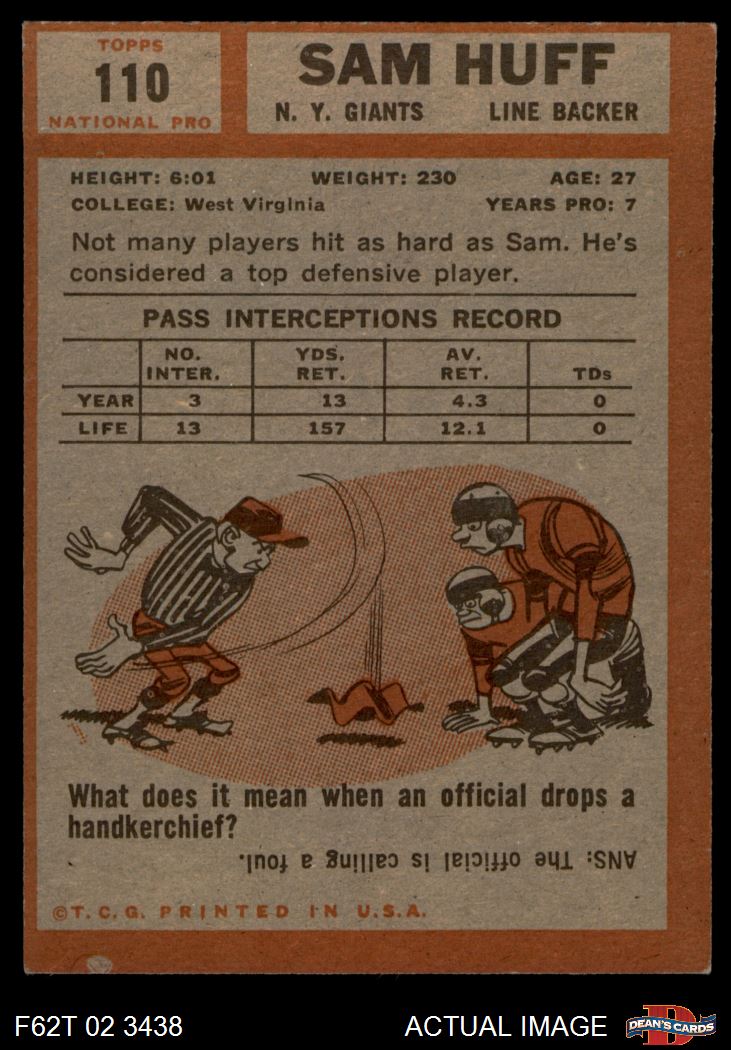 TOPPS
110
NATIONAL PRO

SAM HUFF
N. Y. GIANTS LINE BACKER

HEIGHT: 6:01 WEIGHT: 230 AGE: 27
COLLEGE: West Virginia YEARS PRO: 7

Not many players hit as hard as Sam. He's considered a top defensive player.

PASS INTERCEPTIONS RECORD

| | NO. INTER. | YDS. RET. | AV. RET. | TDs |
|---|---|---|---|---|
| YEAR | 3 | 13 | 4.3 | 0 |
| LIFE | 13 | 157 | 12.1 | 0 |

What does it mean when an official drops a handkerchief?

ANS: The official is calling a foul.

©T. C. G. PRINTED IN U.S.A.

F62T 02 3438 ACTUAL IMAGE DEAN'S CARDS